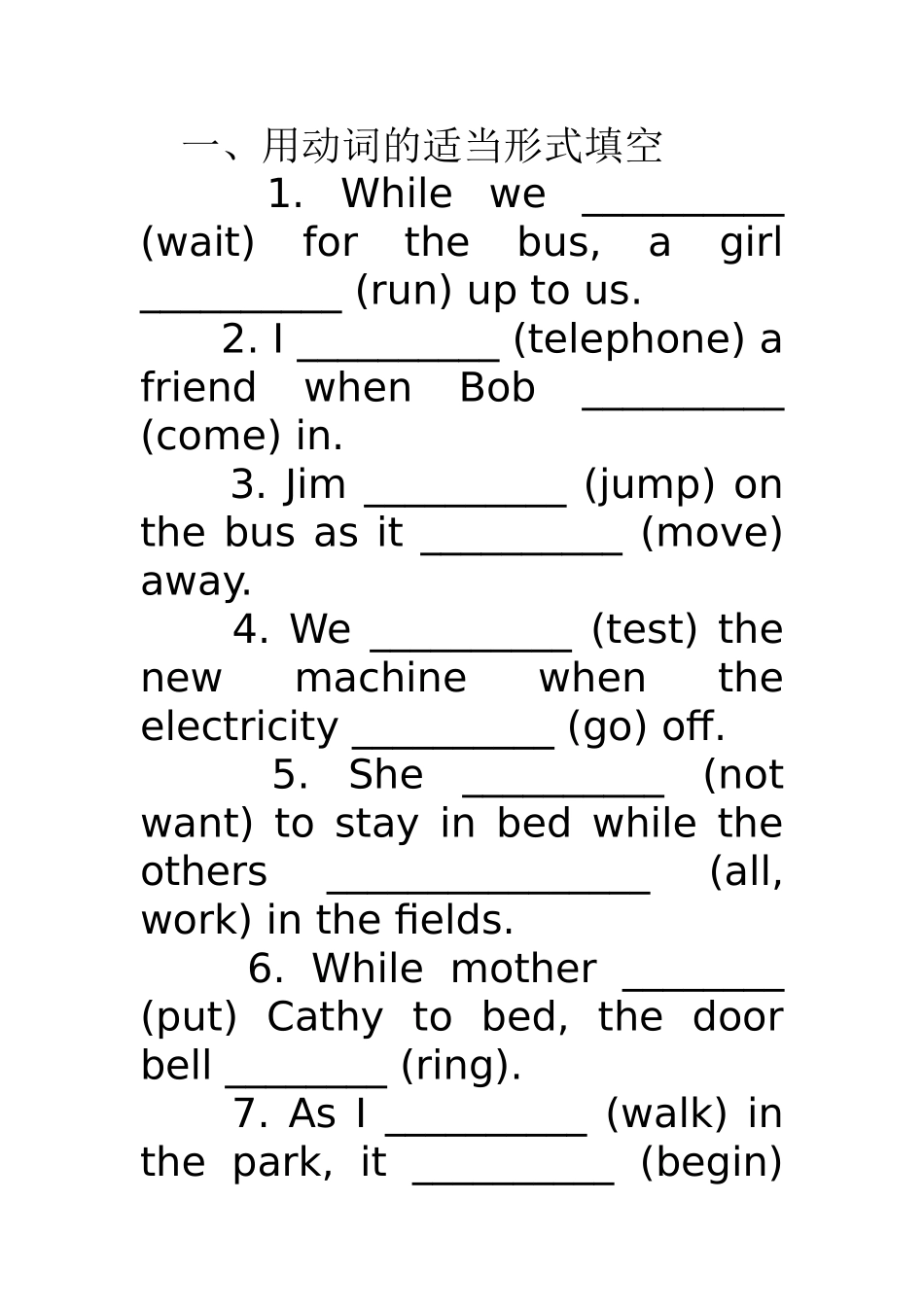 一、用动词的适当形式填空

1. While we __________ (wait) for the bus, a girl __________ (run) up to us.

2. I __________ (telephone) a friend when Bob __________ (come) in.

3. Jim __________ (jump) on the bus as it __________ (move) away.

4. We __________ (test) the new machine when the electricity __________ (go) off.

5. She __________ (not want) to stay in bed while the others ________________ (all, work) in the fields.

6. While mother ________ (put) Cathy to bed, the door bell ________ (ring).

7. As I __________ (walk) in the park, it __________ (begin)